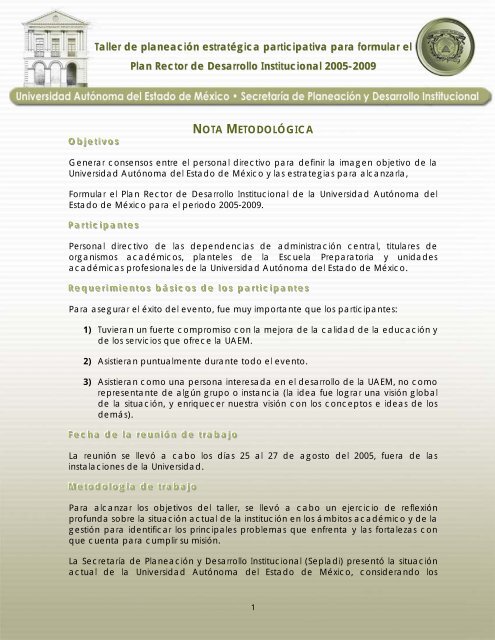 Taller de planeación estratégica participativa para formular el Plan Rector de Desarrollo Institucional 2005-2009

Universidad Autónoma del Estado de México • Secretaría de Planeación y Desarrollo Institucional

NOTA METODOLÓGICA

Objetivos

Generar consensos entre el personal directivo para definir la imagen objetivo de la Universidad Autónoma del Estado de México y las estrategias para alcanzarla,

Formular el Plan Rector de Desarrollo Institucional de la Universidad Autónoma del Estado de México para el periodo 2005-2009.

Participantes

Personal directivo de las dependencias de administración central, titulares de organismos académicos, planteles de la Escuela Preparatoria y unidades académicas profesionales de la Universidad Autónoma del Estado de México.

Requerimientos básicos de los participantes

Para asegurar el éxito del evento, fue muy importante que los participantes:

1) Tuvieran un fuerte compromiso con la mejora de la calidad de la educación y de los servicios que ofrece la UAEM.

2) Asistieran puntualmente durante todo el evento.

3) Asistieran como una persona interesada en el desarrollo de la UAEM, no como representante de algún grupo o instancia (la idea fue lograr una visión global de la situación, y enriquecer nuestra visión con los conceptos e ideas de los demás).

Fecha de la reunión de trabajo

La reunión se llevó a cabo los días 25 al 27 de agosto del 2005, fuera de las instalaciones de la Universidad.

Metodología de trabajo

Para alcanzar los objetivos del taller, se llevó a cabo un ejercicio de reflexión profunda sobre la situación actual de la institución en los ámbitos académico y de la gestión para identificar los principales problemas que enfrenta y las fortalezas con que cuenta para cumplir su misión.

La Secretaría de Planeación y Desarrollo Institucional (Sepladi) presentó la situación actual de la Universidad Autónoma del Estado de México, considerando los

1